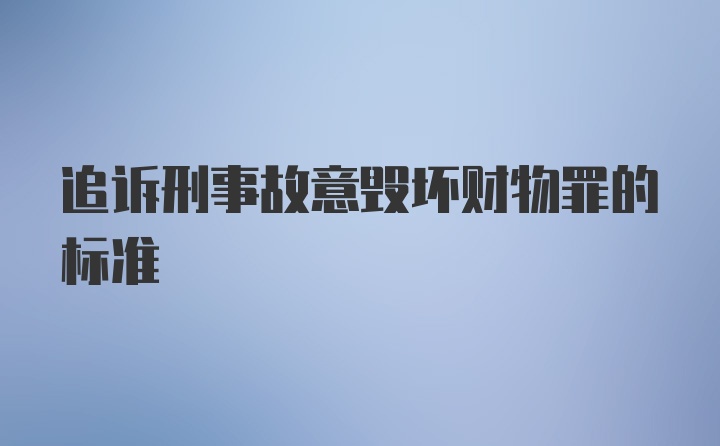 追诉刑事故意毁坏财物罪的标准